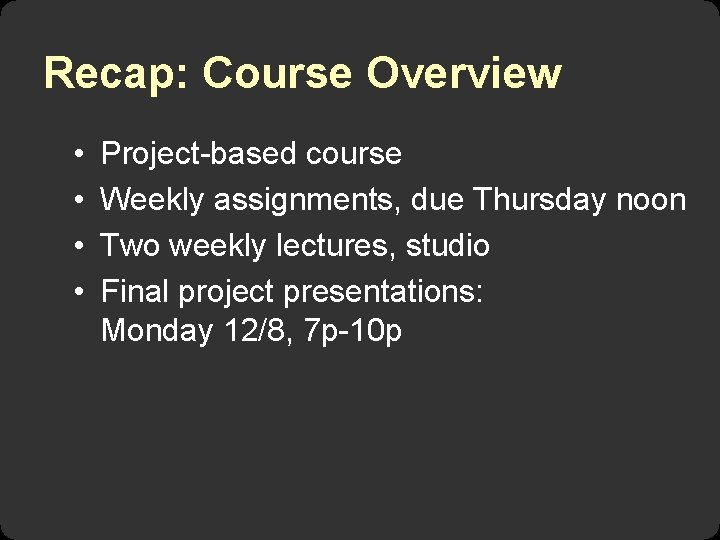 Recap: Course Overview

• Project-based course
• Weekly assignments, due Thursday noon
• Two weekly lectures, studio
• Final project presentations: Monday 12/8, 7p-10p